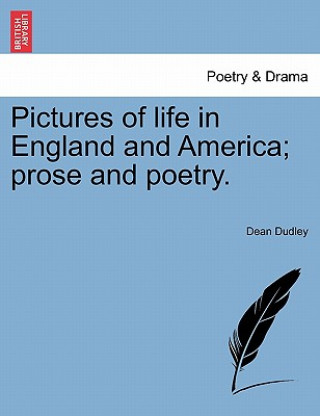 BRITISH LIBRARY

Poetry & Drama

Pictures of life in England and America; prose and poetry.

Dean Dudley